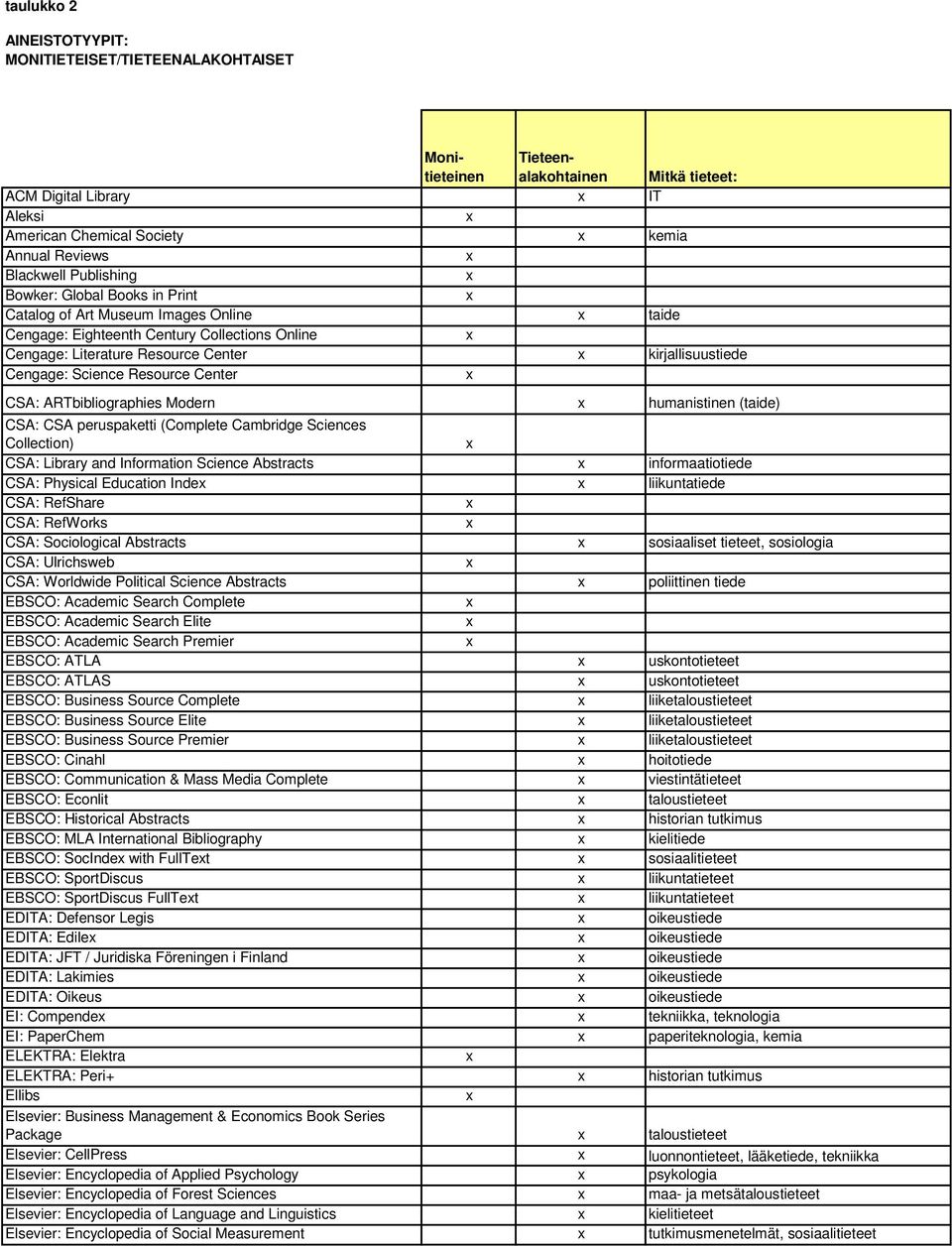 taulukko 2

AINEISTOTYYPIT: MONITIETEISET/TIETEENALAKOHTAISET

| | Monitieteinen | Tieteenalakohtainen | Mitkä tieteet: |
|---|---|---|---|
| ACM Digital Library | | x | IT |
| Aleksi | x | | |
| American Chemical Society | | x | kemia |
| Annual Reviews | x | | |
| Blackwell Publishing | x | | |
| Bowker: Global Books in Print | x | | |
| Catalog of Art Museum Images Online | | x | taide |
| Cengage: Eighteenth Century Collections Online | x | | |
| Cengage: Literature Resource Center | | x | kirjallisuustiede |
| Cengage: Science Resource Center | x | | |
| CSA: ARTbibliographies Modern | | x | humanistinen (taide) |
| CSA: CSA peruspaketti (Complete Cambridge Sciences Collection) | x | | |
| CSA: Library and Information Science Abstracts | | x | informaatiotiede |
| CSA: Physical Education Index | | x | liikuntatiede |
| CSA: RefShare | x | | |
| CSA: RefWorks | x | | |
| CSA: Sociological Abstracts | | x | sosiaaliset tieteet, sosiologia |
| CSA: Ulrichsweb | x | | |
| CSA: Worldwide Political Science Abstracts | | x | poliittinen tiede |
| EBSCO: Academic Search Complete | x | | |
| EBSCO: Academic Search Elite | x | | |
| EBSCO: Academic Search Premier | x | | |
| EBSCO: ATLA | | x | uskontotieteet |
| EBSCO: ATLAS | | x | uskontotieteet |
| EBSCO: Business Source Complete | | x | liiketaloustieteet |
| EBSCO: Business Source Elite | | x | liiketaloustieteet |
| EBSCO: Business Source Premier | | x | liiketaloustieteet |
| EBSCO: Cinahl | | x | hoitotiede |
| EBSCO: Communication & Mass Media Complete | | x | viestintätieteet |
| EBSCO: Econlit | | x | taloustieteet |
| EBSCO: Historical Abstracts | | x | historian tutkimus |
| EBSCO: MLA International Bibliography | | x | kielitiede |
| EBSCO: SocIndex with FullText | | x | sosiaalitieteet |
| EBSCO: SportDiscus | | x | liikuntatieteet |
| EBSCO: SportDiscus FullText | | x | liikuntatieteet |
| EDITA: Defensor Legis | | x | oikeustiede |
| EDITA: Edilex | | x | oikeustiede |
| EDITA: JFT / Juridiska Föreningen i Finland | | x | oikeustiede |
| EDITA: Lakimies | | x | oikeustiede |
| EDITA: Oikeus | | x | oikeustiede |
| EI: Compendex | | x | tekniikka, teknologia |
| EI: PaperChem | | x | paperiteknologia, kemia |
| ELEKTRA: Elektra | x | | |
| ELEKTRA: Peri+ | | x | historian tutkimus |
| Ellibs | x | | |
| Elsevier: Business Management & Economics Book Series Package | | x | taloustieteet |
| Elsevier: CellPress | | x | luonnontieteet, lääketiede, tekniikka |
| Elsevier: Encyclopedia of Applied Psychology | | x | psykologia |
| Elsevier: Encyclopedia of Forest Sciences | | x | maa- ja metsätaloustieteet |
| Elsevier: Encyclopedia of Language and Linguistics | | x | kielitieteet |
| Elsevier: Encyclopedia of Social Measurement | | x | tutkimusmenetelmät, sosiaalitieteet |